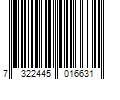 7 322445 016631